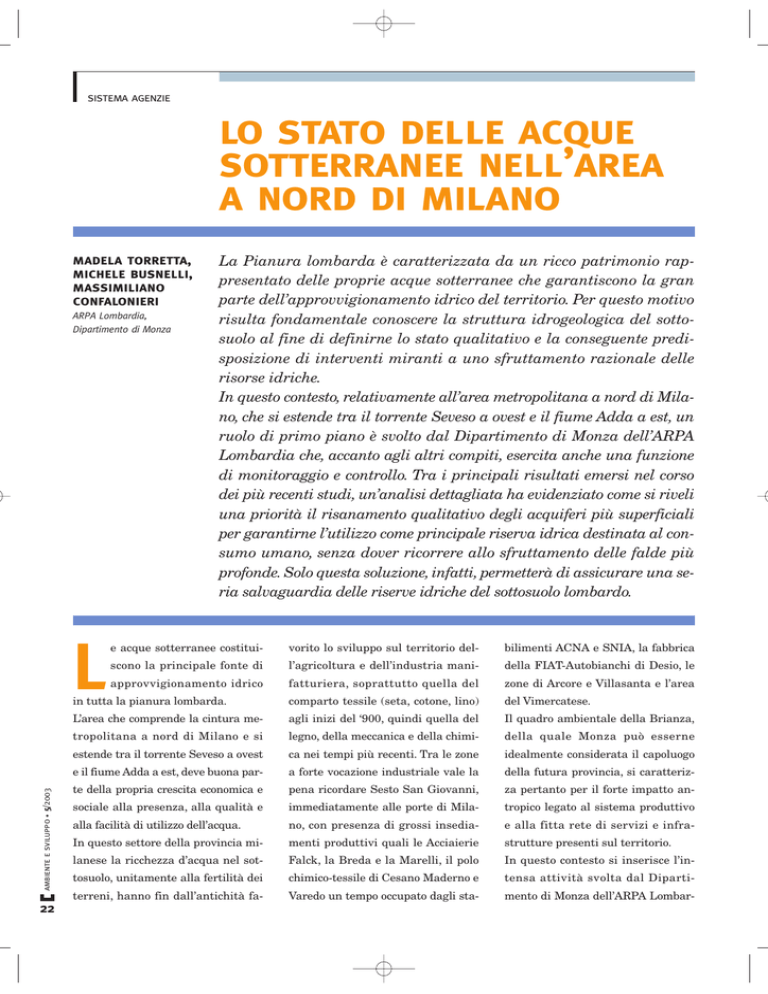 SISTEMA AGENZIE

LO STATO DELLE ACQUE SOTTERRANEE NELL'AREA A NORD DI MILANO

MADELA TORRETTA, MICHELE BUSNELLI, MASSIMILIANO CONFALONIERI
ARPA Lombardia, Dipartimento di Monza

La Pianura lombarda è caratterizzata da un ricco patrimonio rappresentato delle proprie acque sotterranee che garantiscono la gran parte dell'approvvigionamento idrico del territorio. Per questo motivo risulta fondamentale conoscere la struttura idrogeologica del sottosuolo al fine di definirne lo stato qualitativo e la conseguente predisposizione di interventi miranti a uno sfruttamento razionale delle risorse idriche.
In questo contesto, relativamente all'area metropolitana a nord di Milano, che si estende tra il torrente Seveso a ovest e il fiume Adda a est, un ruolo di primo piano è svolto dal Dipartimento di Monza dell'ARPA Lombardia che, accanto agli altri compiti, esercita anche una funzione di monitoraggio e controllo. Tra i principali risultati emersi nel corso dei più recenti studi, un'analisi dettagliata ha evidenziato come si riveli una priorità il risanamento qualitativo degli acquiferi più superficiali per garantirne l'utilizzo come principale riserva idrica destinata al consumo umano, senza dover ricorrere allo sfruttamento delle falde più profonde. Solo questa soluzione, infatti, permetterà di assicurare una seria salvaguardia delle riserve idriche del sottosuolo lombardo.

Le acque sotterranee costituiscono la principale fonte di approvvigionamento idrico in tutta la pianura lombarda.
L'area che comprende la cintura metropolitana a nord di Milano e si estende tra il torrente Seveso a ovest e il fiume Adda a est, deve buona parte della propria crescita economica e sociale alla presenza, alla qualità e alla facilità di utilizzo dell'acqua.
In questo settore della provincia milanese la ricchezza d'acqua nel sottosuolo, unitamente alla fertilità dei terreni, hanno fin dall'antichità favorito lo sviluppo sul territorio dell'agricoltura e dell'industria manifatturiera, soprattutto quella del comparto tessile (seta, cotone, lino) agli inizi del '900, quindi quella del legno, della meccanica e della chimica nei tempi più recenti. Tra le zone a forte vocazione industriale vale la pena ricordare Sesto San Giovanni, immediatamente alle porte di Milano, con presenza di grossi insediamenti produttivi quali le Acciaierie Falck, la Breda e la Marelli, il polo chimico-tessile di Cesano Maderno e Varedo un tempo occupato dagli stabilimenti ACNA e SNIA, la fabbrica della FIAT-Autobianchi di Desio, le zone di Arcore e Villasanta e l'area del Vimercatese.
Il quadro ambientale della Brianza, della quale Monza può esserne idealmente considerata il capoluogo della futura provincia, si caratterizza pertanto per il forte impatto antropico legato al sistema produttivo e alla fitta rete di servizi e infrastrutture presenti sul territorio.
In questo contesto si inserisce l'intensa attività svolta dal Dipartimento di Monza dell'ARPA Lombar-

AMBIENTE E SVILUPPO • 5/2003
22